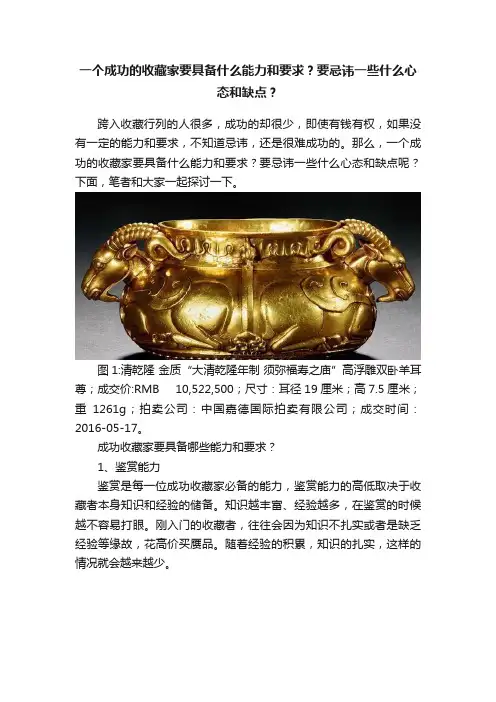 一个成功的收藏家要具备什么能力和要求？要忌讳一些什么心态和缺点？

跨入收藏行列的人很多，成功的却很少，即使有钱有权，如果没有一定的能力和要求，不知道忌讳，还是很难成功的。那么，一个成功的收藏家要具备什么能力和要求？要忌讳一些什么心态和缺点呢？下面，笔者和大家一起探讨一下。

图1:清乾隆 金质“大清乾隆年制 须弥福寿之庙”高浮雕双卧羊耳尊；成交价:RMB 10,522,500；尺寸：耳径19厘米；高7.5厘米；重1261g；拍卖公司：中国嘉德国际拍卖有限公司；成交时间：2016-05-17。

成功收藏家要具备哪些能力和要求？

1、鉴赏能力

鉴赏是每一位成功收藏家必备的能力，鉴赏能力的高低取决于收藏者本身知识和经验的储备。知识越丰富、经验越多，在鉴赏的时候越不容易打眼。刚入门的收藏者，往往会因为知识不扎实或者是缺乏经验等缘故，花高价买赝品。随着经验的积累，知识的扎实，这样的情况就会越来越少。